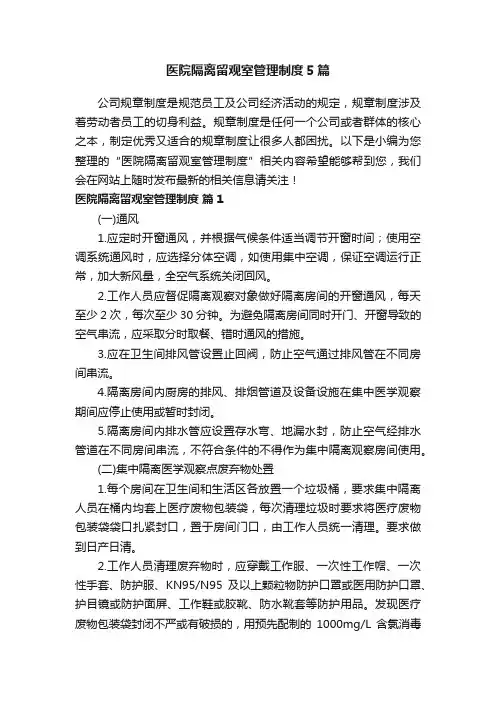 医院隔离留观室管理制度5篇

公司规章制度是规范员工及公司经济活动的规定，规章制度涉及着劳动者员工的切身利益。规章制度是任何一个公司或者群体的核心之本，制定优秀又适合的规章制度让很多人都困扰。以下是小编为您整理的“医院隔离留观室管理制度”相关内容希望能够帮到您，我们会在网站上随时发布最新的相关信息请关注！

医院隔离留观室管理制度 篇1

(一)通风

1.应定时开窗通风，并根据气候条件适当调节开窗时间；使用空调系统通风时，应选择分体空调，如使用集中空调，保证空调运行正常，加大新风量，全空气系统关闭回风。

2.工作人员应督促隔离观察对象做好隔离房间的开窗通风，每天至少2次，每次至少30分钟。为避免隔离房间同时开门、开窗导致的空气串流，应采取分时取餐、错时通风的措施。

3.应在卫生间排风管设置止回阀，防止空气通过排风管在不同房间串流。

4.隔离房间内厨房的排风、排烟管道及设备设施在集中医学观察期间应停止使用或暂时封闭。

5.隔离房间内排水管应设置存水弯、地漏水封，防止空气经排水管道在不同房间串流，不符合条件的不得作为集中隔离观察房间使用。

(二)集中隔离医学观察点废弃物处置

1.每个房间在卫生间和生活区各放置一个垃圾桶，要求集中隔离人员在桶内均套上医疗废物包装袋，每次清理垃圾时要求将医疗废物包装袋袋口扎紧封口，置于房间门口，由工作人员统一清理。要求做到日产日清。

2.工作人员清理废弃物时，应穿戴工作服、一次性工作帽、一次性手套、防护服、KN95/N95及以上颗粒物防护口罩或医用防护口罩、护目镜或防护面屏、工作鞋或胶靴、防水靴套等防护用品。发现医疗废物包装袋封闭不严或有破损的，用预先配制的1000mg/L含氯消毒